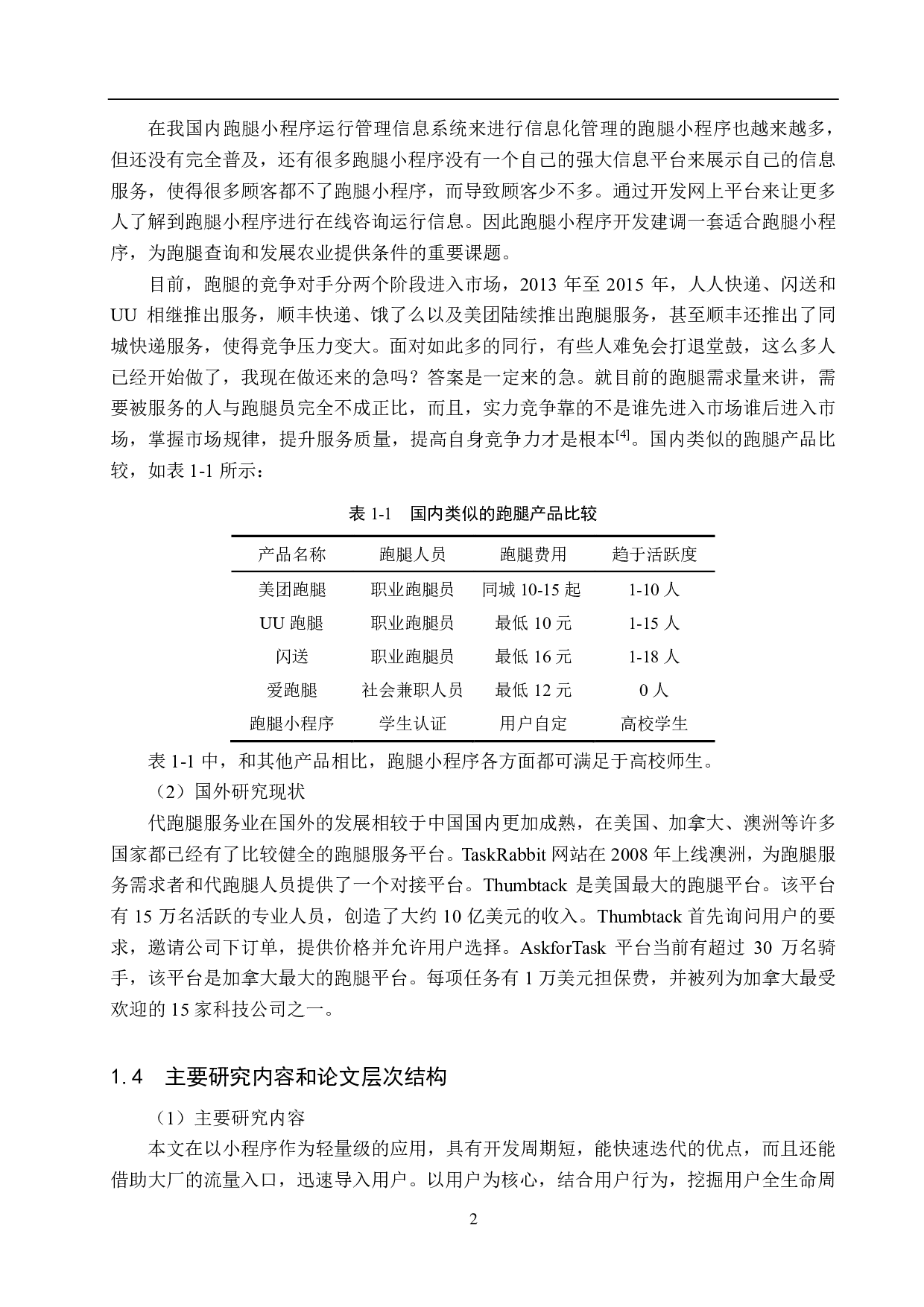 在我国内跑腿小程序运行管理信息系统来进行信息化管理的跑腿小程序也越来越多，但还没有完全普及，还有很多跑腿小程序没有一个自己的强大信息平台来展示自己的信息服务，使得很多顾客都不了跑腿小程序，而导致顾客少不多。通过开发网上平台来让更多人了解到跑腿小程序进行在线咨询运行信息。因此跑腿小程序开发建调一套适合跑腿小程序，为跑腿查询和发展农业提供条件的重要课题。

目前，跑腿的竞争对手分两个阶段进入市场，2013 年至 2015 年，人人快递、闪送和 UU 相继推出服务，顺丰快递、饿了么以及美团陆续推出跑腿服务，甚至顺丰还推出了同城快递服务，使得竞争压力变大。面对如此多的同行，有些人难免会打退堂鼓，这么多人已经开始做了，我现在做还来的急吗？答案是一定来的急。就目前的跑腿需求量来讲，需要被服务的人与跑腿员完全不成正比，而且，实力竞争靠的不是谁先进入市场谁后进入市场，掌握市场规律，提升服务质量，提高自身竞争力才是根本$^{[4]}$。国内类似的跑腿产品比较，如表 1-1 所示：

表 1-1　国内类似的跑腿产品比较

| 产品名称 | 跑腿人员 | 跑腿费用 | 趋于活跃度 |
|---|---|---|---|
| 美团跑腿 | 职业跑腿员 | 同城 10-15 起 | 1-10 人 |
| UU 跑腿 | 职业跑腿员 | 最低 10 元 | 1-15 人 |
| 闪送 | 职业跑腿员 | 最低 16 元 | 1-18 人 |
| 爱跑腿 | 社会兼职人员 | 最低 12 元 | 0 人 |
| 跑腿小程序 | 学生认证 | 用户自定 | 高校学生 |

表 1-1 中，和其他产品相比，跑腿小程序各方面都可满足于高校师生。

（2）国外研究现状

代跑腿服务业在国外的发展相较于中国国内更加成熟，在美国、加拿大、澳洲等许多国家都已经有了比较健全的跑腿服务平台。TaskRabbit 网站在 2008 年上线澳洲，为跑腿服务需求者和代跑腿人员提供了一个对接平台。Thumbtack 是美国最大的跑腿平台。该平台有 15 万名活跃的专业人员，创造了大约 10 亿美元的收入。Thumbtack 首先询问用户的要求，邀请公司下订单，提供价格并允许用户选择。AskforTask 平台当前有超过 30 万名骑手，该平台是加拿大最大的跑腿平台。每项任务有 1 万美元担保费，并被列为加拿大最受欢迎的 15 家科技公司之一。

1.4　主要研究内容和论文层次结构

（1）主要研究内容

本文在以小程序作为轻量级的应用，具有开发周期短，能快速迭代的优点，而且还能借助大厂的流量入口，迅速导入用户。以用户为核心，结合用户行为，挖掘用户全生命周

2